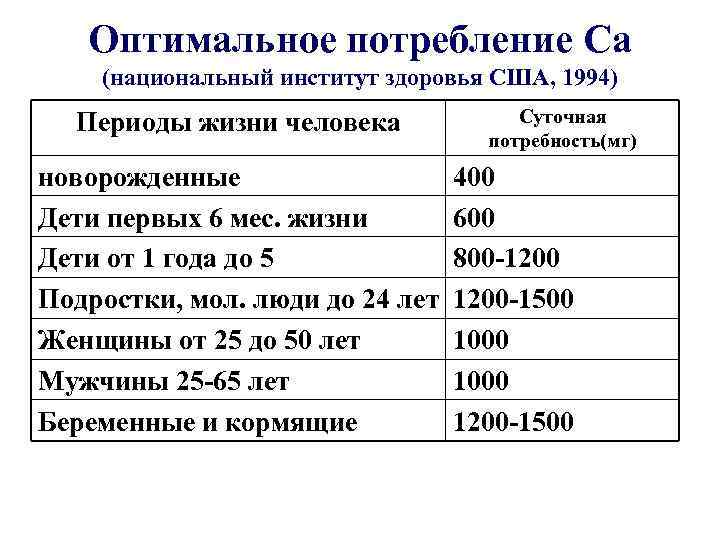 Оптимальное потребление Са
(национальный институт здоровья США, 1994)

| Периоды жизни человека | Суточная потребность(мг) |
|---|---|
| новорожденные | 400 |
| Дети первых 6 мес. жизни | 600 |
| Дети от 1 года до 5 | 800-1200 |
| Подростки, мол. люди до 24 лет | 1200-1500 |
| Женщины от 25 до 50 лет | 1000 |
| Мужчины 25-65 лет | 1000 |
| Беременные и кормящие | 1200-1500 |